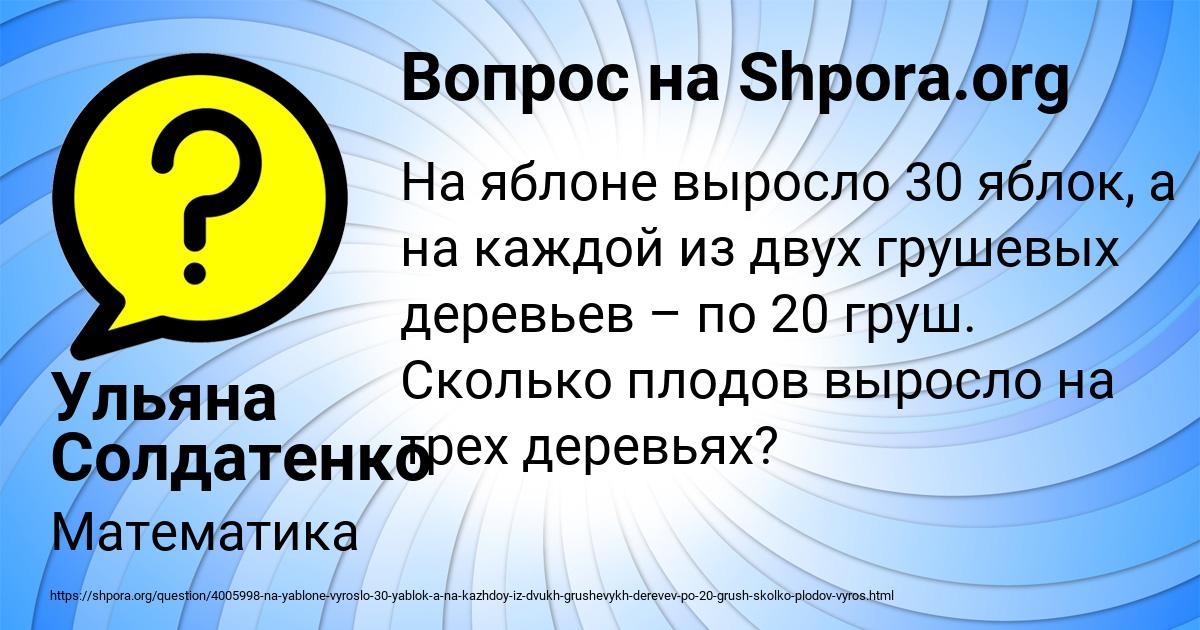 Вопрос на Shpora.org

На яблоне выросло 30 яблок, а на каждой из двух грушевых деревьев – по 20 груш. Сколько плодов выросло на трех деревьях?

Ульяна Солдатенко

Математика

https://shpora.org/question/4005998-na-yablone-vyroslo-30-yablok-a-na-kazhdoy-iz-dvukh-grushevykh-derevev-po-20-grush-skolko-plodov-vyros.html